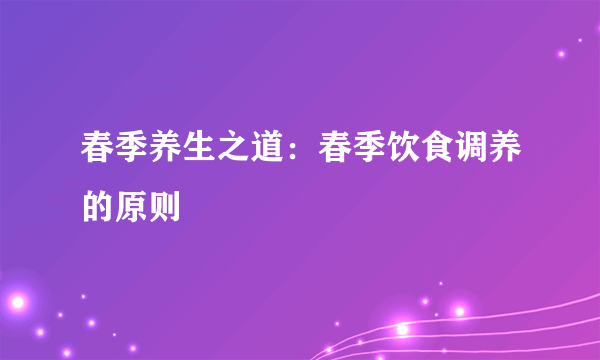 春季养生之道：春季饮食调养的原则